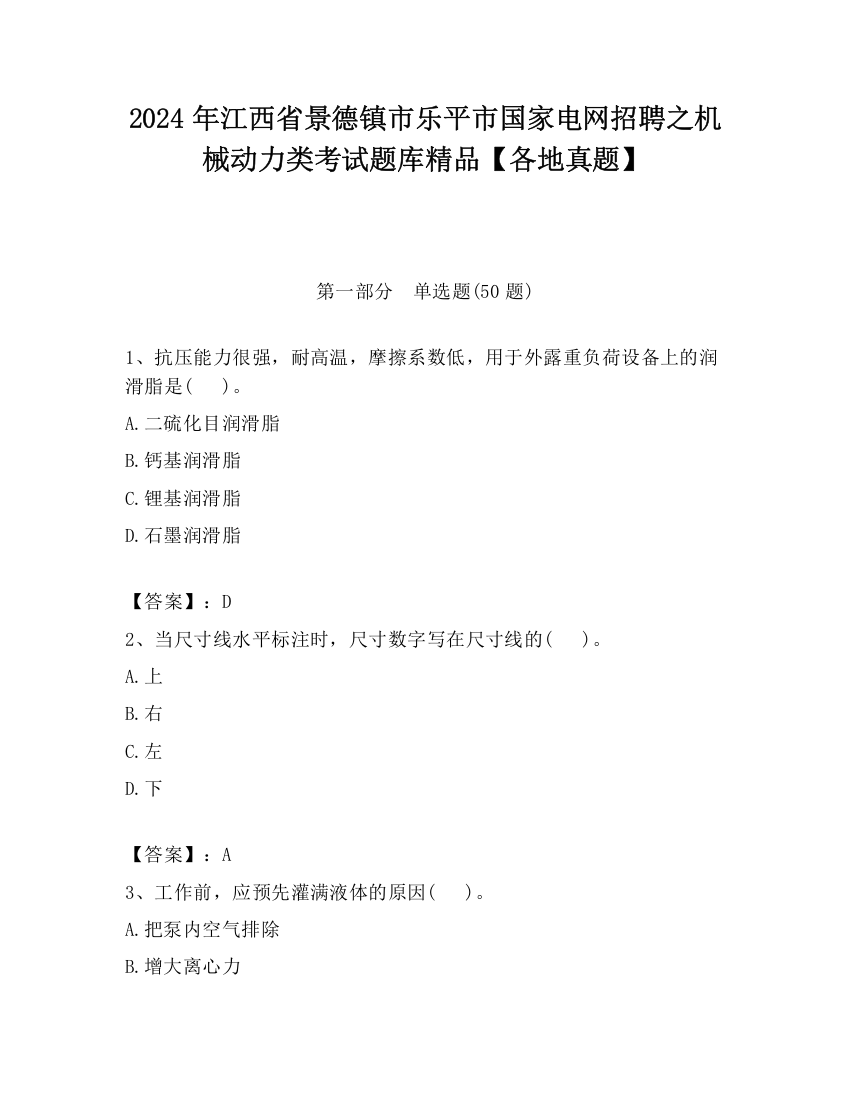 2024 年江西省景德镇市乐平市国家电网招聘之机械动力类考试题库精品【各地真题】

第一部分　单选题(50 题)

1、抗压能力很强，耐高温，摩擦系数低，用于外露重负荷设备上的润滑脂是(　　)。

A.二硫化目润滑脂

B.钙基润滑脂

C.锂基润滑脂

D.石墨润滑脂

【答案】：D

2、当尺寸线水平标注时，尺寸数字写在尺寸线的(　　)。

A.上

B.右

C.左

D.下

【答案】：A

3、工作前，应预先灌满液体的原因(　　)。

A.把泵内空气排除

B.增大离心力